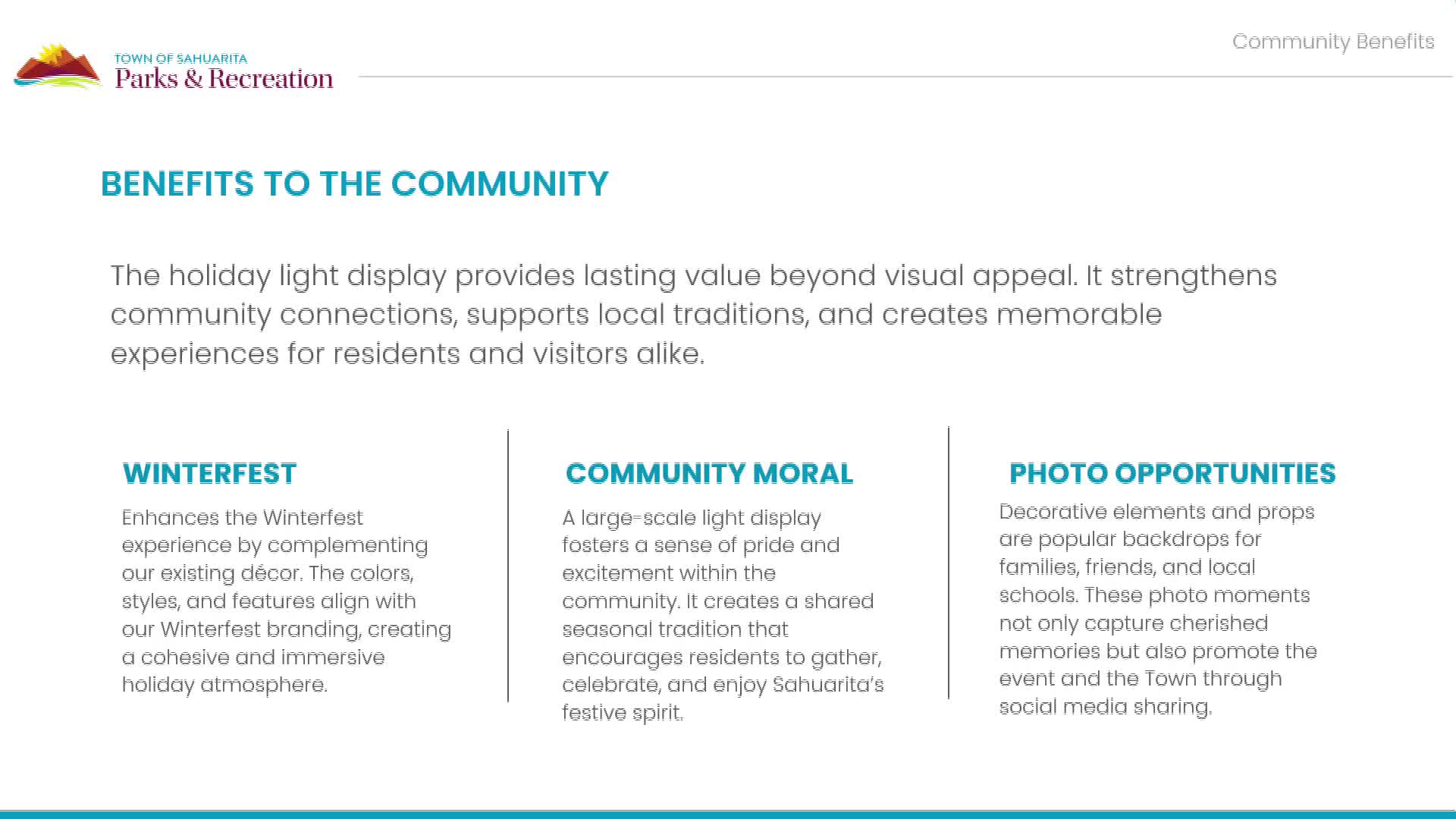 TOWN OF SAHUARITA
Parks & Recreation

Community Benefits

BENEFITS TO THE COMMUNITY

The holiday light display provides lasting value beyond visual appeal. It strengthens community connections, supports local traditions, and creates memorable experiences for residents and visitors alike.

WINTERFEST

Enhances the Winterfest experience by complementing our existing décor. The colors, styles, and features align with our Winterfest branding, creating a cohesive and immersive holiday atmosphere.

COMMUNITY MORAL

A large-scale light display fosters a sense of pride and excitement within the community. It creates a shared seasonal tradition that encourages residents to gather, celebrate, and enjoy Sahuarita's festive spirit.

PHOTO OPPORTUNITIES

Decorative elements and props are popular backdrops for families, friends, and local schools. These photo moments not only capture cherished memories but also promote the event and the Town through social media sharing.